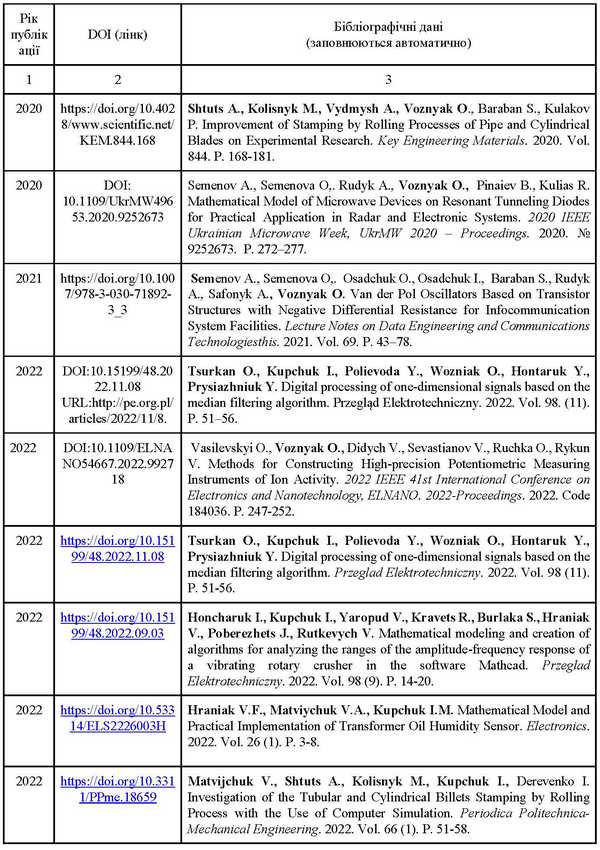 | Рік публікації | DOI (лінк) | Бібліографічні дані (заповнюються автоматично) |
|---|---|---|
| 1 | 2 | 3 |
| 2020 | https://doi.org/10.4028/www.scientific.net/KEM.844.168 | Shtuts A., Kolisnyk M., Vydmysh A., Voznyak O., Baraban S., Kulakov P. Improvement of Stamping by Rolling Processes of Pipe and Cylindrical Blades on Experimental Research. Key Engineering Materials. 2020. Vol. 844. P. 168-181. |
| 2020 | DOI: 10.1109/UkrMW49653.2020.9252673 | Semenov A., Semenova O,. Rudyk A., Voznyak O., Pinaiev B., Kulias R. Mathematical Model of Microwave Devices on Resonant Tunneling Diodes for Practical Application in Radar and Electronic Systems. 2020 IEEE Ukrainian Microwave Week, UkrMW 2020 – Proceedings. 2020. № 9252673. P. 272–277. |
| 2021 | https://doi.org/10.1007/978-3-030-71892-3_3 | Semenov A., Semenova O,. Osadchuk O., Osadchuk I., Baraban S., Rudyk A., Safonyk A., Voznyak O. Van der Pol Oscillators Based on Transistor Structures with Negative Differential Resistance for Infocommunication System Facilities. Lecture Notes on Data Engineering and Communications Technologiesthis. 2021. Vol. 69. P. 43–78. |
| 2022 | DOI:10.15199/48.2022.11.08 URL:http://pe.org.pl/articles/2022/11/8. | Tsurkan O., Kupchuk I., Polievoda Y., Wozniak O., Hontaruk Y., Prysiazhniuk Y. Digital processing of one-dimensional signals based on the median filtering algorithm. Przegląd Elektrotechniczny. 2022. Vol. 98. (11). P. 51–56. |
| 2022 | DOI:10.1109/ELNANO54667.2022.992718 | Vasilevskyi O., Voznyak O., Didych V., Sevastianov V., Ruchka O., Rykun V. Methods for Constructing High-precision Potentiometric Measuring Instruments of Ion Activity. 2022 IEEE 41st International Conference on Electronics and Nanotechnology, ELNANO. 2022-Proceedings. 2022. Code 184036. P. 247-252. |
| 2022 | https://doi.org/10.15199/48.2022.11.08 | Tsurkan O., Kupchuk I., Polievoda Y., Wozniak O., Hontaruk Y., Prysiazhniuk Y. Digital processing of one-dimensional signals based on the median filtering algorithm. Przeglad Elektrotechniczny. 2022. Vol. 98 (11). P. 51-56. |
| 2022 | https://doi.org/10.15199/48.2022.09.03 | Honcharuk I., Kupchuk I., Yaropud V., Kravets R., Burlaka S., Hraniak V., Poberezhets J., Rutkevych V. Mathematical modeling and creation of algorithms for analyzing the ranges of the amplitude-frequency response of a vibrating rotary crusher in the software Mathcad. Przeglad Elektrotechniczny. 2022. Vol. 98 (9). P. 14-20. |
| 2022 | https://doi.org/10.53314/ELS2226003H | Hraniak V.F., Matviychuk V.A., Kupchuk I.M. Mathematical Model and Practical Implementation of Transformer Oil Humidity Sensor. Electronics. 2022. Vol. 26 (1). P. 3-8. |
| 2022 | https://doi.org/10.3311/PPme.18659 | Matvijchuk V., Shtuts A., Kolisnyk M., Kupchuk I., Derevenko I. Investigation of the Tubular and Cylindrical Billets Stamping by Rolling Process with the Use of Computer Simulation. Periodica Politechnica-Mechanical Engineering. 2022. Vol. 66 (1). P. 51-58. |